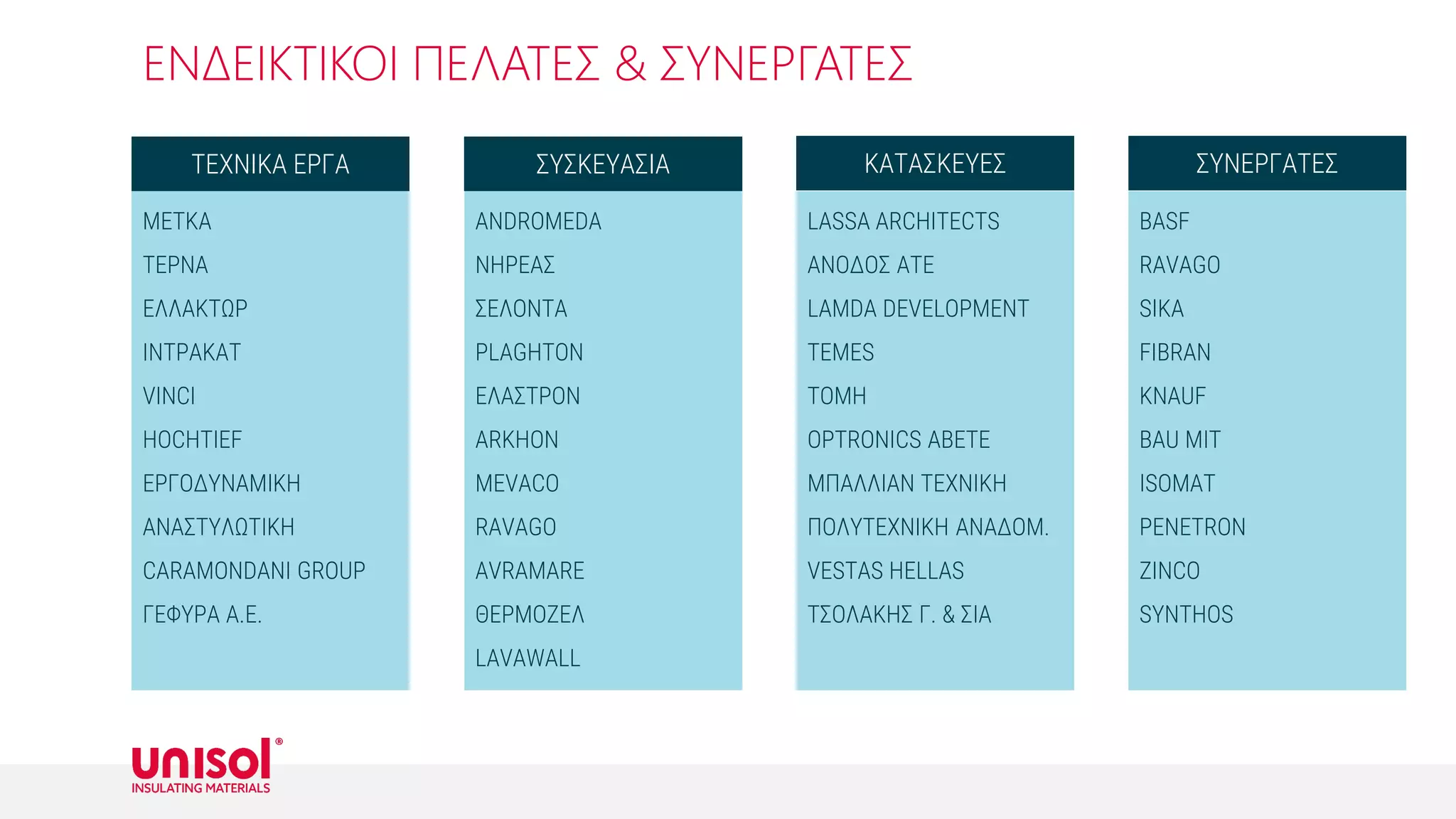 ΕΝΔΕΙΚΤΙΚΟΙ ΠΕΛΑΤΕΣ & ΣΥΝΕΡΓΑΤΕΣ

ΤΕΧΝΙΚΑ ΕΡΓΑ

ΜΕΤΚΑ
ΤΕΡΝΑ
ΕΛΛΑΚΤΩΡ
ΙΝΤΡΑΚΑΤ
VINCI
HOCHTIEF
ΕΡΓΟΔΥΝΑΜΙΚΗ
ΑΝΑΣΤΥΛΩΤΙΚΗ
CARAMONDANI GROUP
ΓΕΦΥΡΑ Α.Ε.

ΣΥΣΚΕΥΑΣΙΑ

ANDROMEDA
ΝΗΡΕΑΣ
ΣΕΛΟΝΤΑ
PLAGHTON
ΕΛΑΣΤΡΟΝ
ARKHON
MEVACO
RAVAGO
AVRAMARE
ΘΕΡΜΟΖΕΛ
LAVAWALL

ΚΑΤΑΣΚΕΥΕΣ

LASSA ARCHITECTS
ΑΝΟΔΟΣ ΑΤΕ
LAMDA DEVELOPMENT
TEMES
ΤΟΜΗ
OPTRONICS ABETE
ΜΠΑΛΛΙΑΝ ΤΕΧΝΙΚΗ
ΠΟΛΥΤΕΧΝΙΚΗ ΑΝΑΔΟΜ.
VESTAS HELLAS
ΤΣΟΛΑΚΗΣ Γ. & ΣΙΑ

ΣΥΝΕΡΓΑΤΕΣ

BASF
RAVAGO
SIKA
FIBRAN
KNAUF
BAU MIT
ISOMAT
PENETRON
ZINCO
SYNTHOS

unisol®
INSULATING MATERIALS